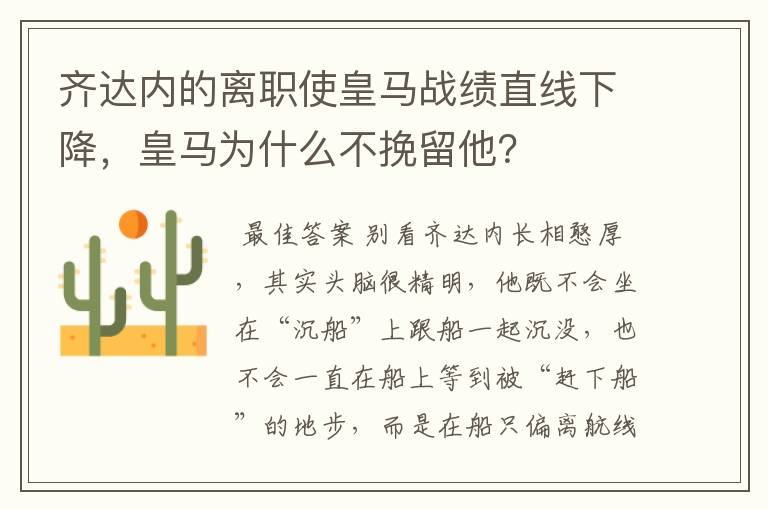 齐达内的离职使皇马战绩直线下降，皇马为什么不挽留他？

最佳答案 别看齐达内长相憨厚，其实头脑很精明，他既不会坐在“沉船”上跟船一起沉没，也不会一直在船上等到被“赶下船”的地步，而是在船只偏离航线